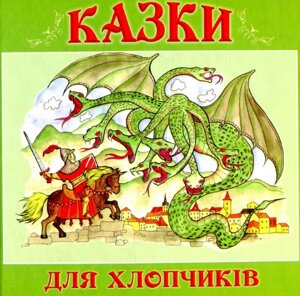 КАЗКИ

ДЛЯ ХЛОПЧИКІВ